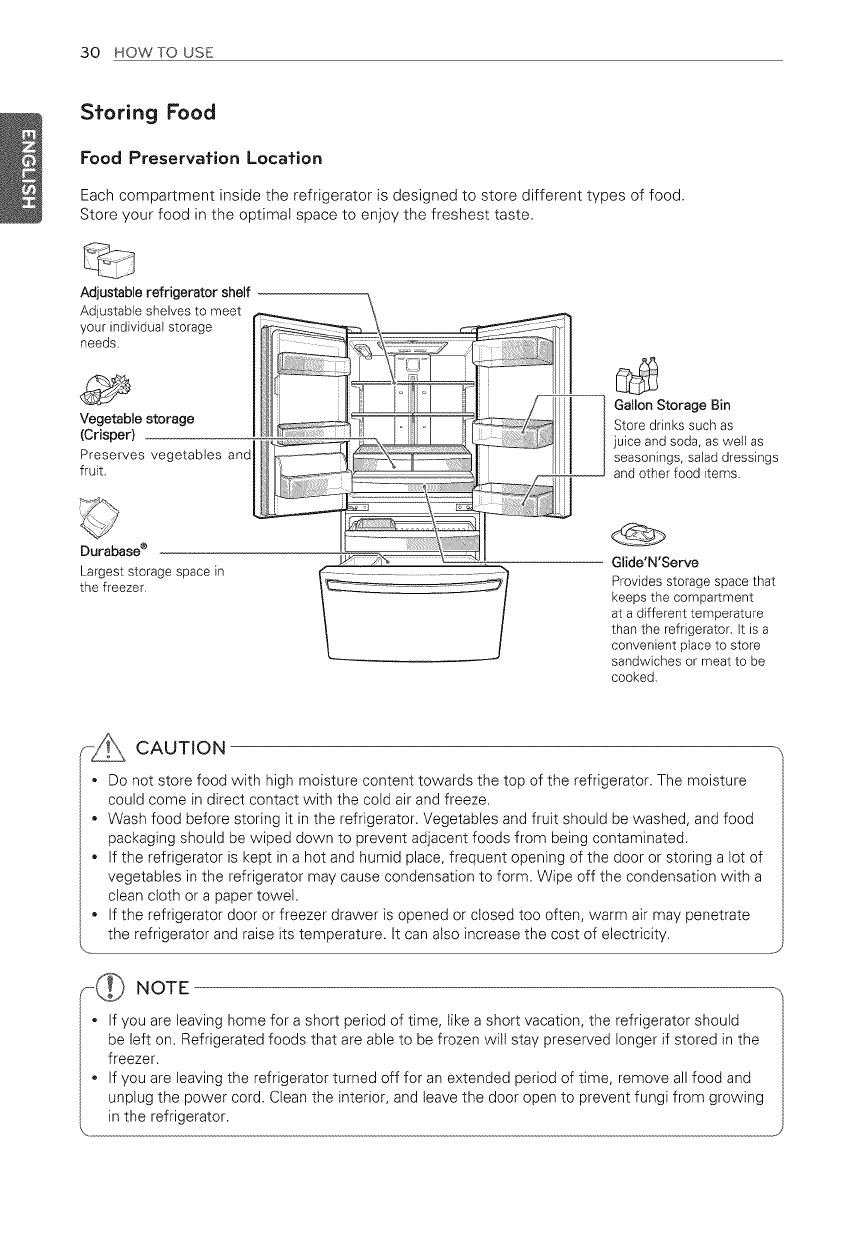 30 HOW TO USE

ENGLISH

Storing Food

Food Preservation Location

Each compartment inside the refrigerator is designed to store different types of food. Store your food in the optimal space to enjoy the freshest taste.

Adjustable refrigerator shelf
Adjustable shelves to meet your individual storage needs.

Vegetable storage (Crisper)
Preserves vegetables and fruit.

Durabase®
Largest storage space in the freezer.

Gallon Storage Bin
Store drinks such as juice and soda, as well as seasonings, salad dressings and other food items.

Glide'N'Serve
Provides storage space that keeps the compartment at a different temperature than the refrigerator. It is a convenient place to store sandwiches or meat to be cooked.

CAUTION

• Do not store food with high moisture content towards the top of the refrigerator. The moisture could come in direct contact with the cold air and freeze.
• Wash food before storing it in the refrigerator. Vegetables and fruit should be washed, and food packaging should be wiped down to prevent adjacent foods from being contaminated.
• If the refrigerator is kept in a hot and humid place, frequent opening of the door or storing a lot of vegetables in the refrigerator may cause condensation to form. Wipe off the condensation with a clean cloth or a paper towel.
• If the refrigerator door or freezer drawer is opened or closed too often, warm air may penetrate the refrigerator and raise its temperature. It can also increase the cost of electricity.

NOTE

• If you are leaving home for a short period of time, like a short vacation, the refrigerator should be left on. Refrigerated foods that are able to be frozen will stay preserved longer if stored in the freezer.
• If you are leaving the refrigerator turned off for an extended period of time, remove all food and unplug the power cord. Clean the interior, and leave the door open to prevent fungi from growing in the refrigerator.